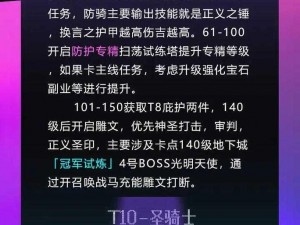 任务，防骑主要输出技能就是正义之锤，换言之护甲越高伤吉越高。61-100开启防护专精扫荡试练塔提升专精等级，如果卡主线任务，考虑升级强化宝石副业等进行提升。

101-150获取T8庇护两件，140级后开启雕文，优先神圣打击，审判，正义圣印，主要涉及卡点140级地下城「冠军试炼」4号BOSS光明天使，通过开召唤战马充能雕文打断。

T10-圣骑士